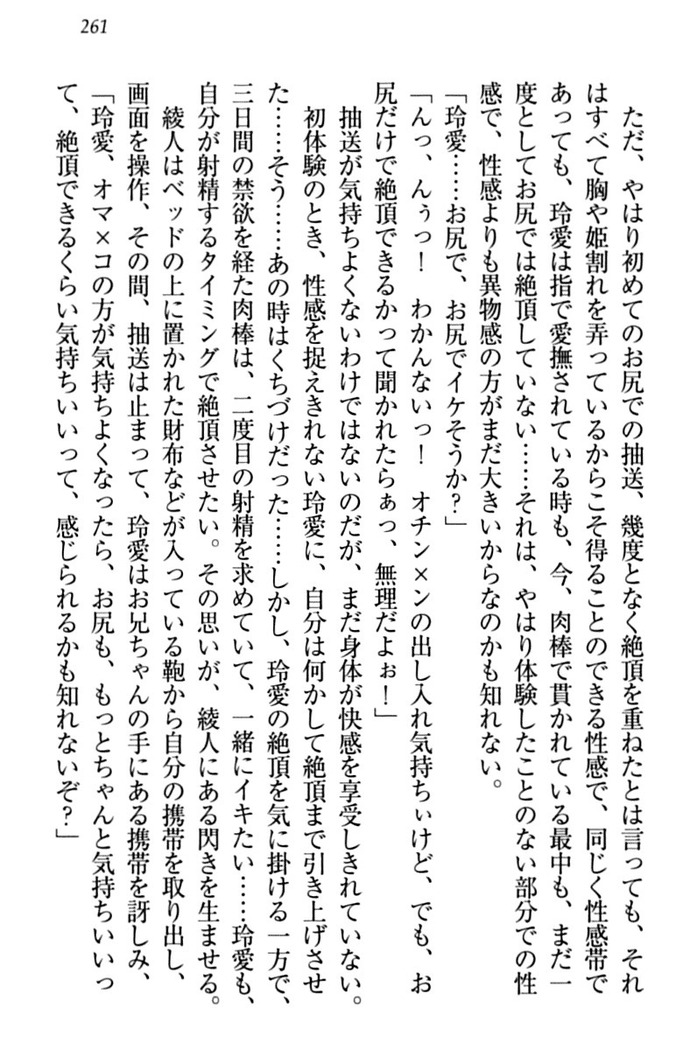 261

ただ、やはり初めてのお尻での抽送、幾度となく絶頂を重ねたとは言っても、それはすべて胸や姫割れを弄っているからこそ得ることのできる性感で、同じく性感帯であっても、玲愛は指で愛撫されている時も、今、肉棒で貫かれている最中も、まだ一度としてお尻では絶頂していない……それは、やはり体験したことのない部分での性感で、性感よりも異物感の方がまだ大きいからなのかも知れない。

「玲愛……お尻で、お尻でイケそうか？」

「んっ、んぅっ！　わかんないっ！　オチン×ンの出し入れ気持ちぃけど、でも、お尻だけで絶頂できるかって聞かれたらぁっ、無理だよぉ！」

抽送が気持ちよくないわけではないのだが、まだ身体が快感を享受しきれていない。

初体験のとき、性感を捉えきれない玲愛に、自分は何かして絶頂まで引き上げさせた……そう……あの時はくちづけだった……しかし、玲愛の絶頂を気に掛ける一方で、三日間の禁欲を経た肉棒は、二度目の射精を求めていて、一緒にイキたい……玲愛も、自分が射精するタイミングで絶頂させたい。その思いが、綾人にある閃きを生ませる。

綾人はベッドの上に置かれた財布などが入っている鞄から自分の携帯を取り出し、画面を操作、その間、抽送は止まって、玲愛はお兄ちゃんの手にある携帯を訝しみ、

「玲愛、オマ×コの方が気持ちよくなったら、お尻も、もっとちゃんと気持ちいいって、絶頂できるくらい気持ちいいって、感じられるかも知れないぞ？」